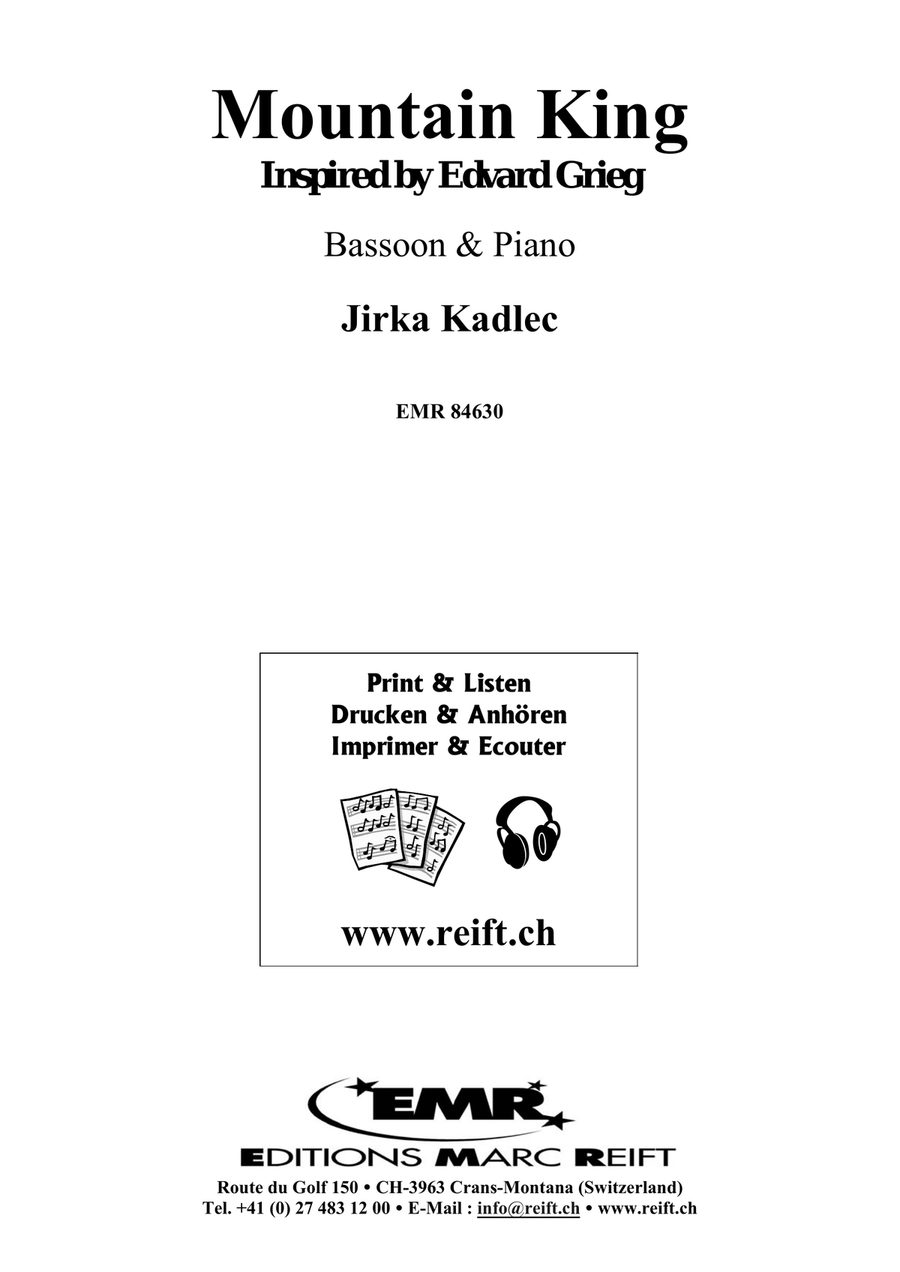 Mountain King
Inspired by Edvard Grieg

Bassoon & Piano

Jirka Kadlec

EMR 84630

Print & Listen
Drucken & Anhören
Imprimer & Ecouter

www.reift.ch

EMR
EDITIONS MARC REIFT
Route du Golf 150 • CH-3963 Crans-Montana (Switzerland)
Tel. +41 (0) 27 483 12 00 • E-Mail : info@reift.ch • www.reift.ch